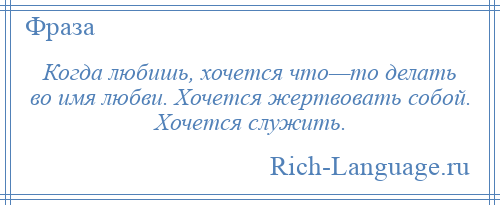 Фраза

Когда любишь, хочется что—то делать во имя любви. Хочется жертвовать собой. Хочется служить.

Rich-Language.ru